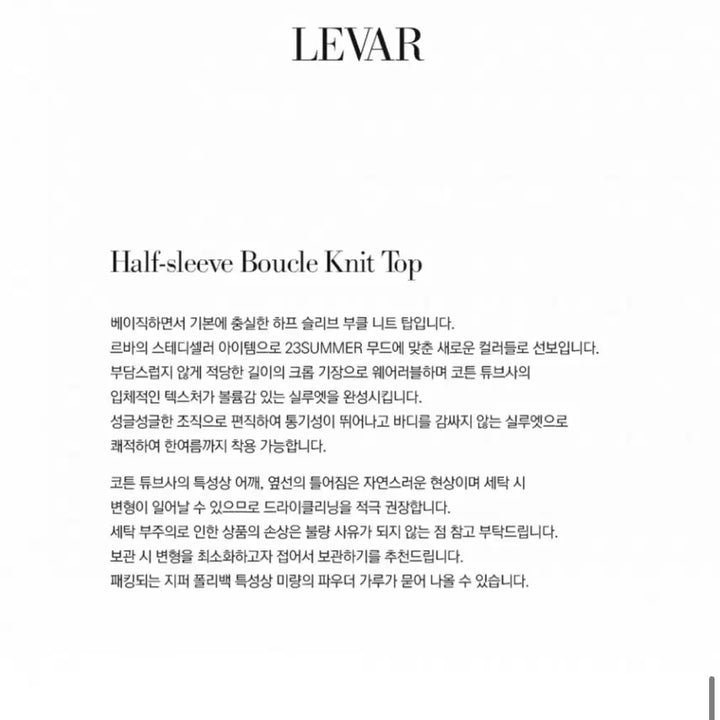 LEVAR

Half-sleeve Boucle Knit Top

베이직하면서 기본에 충실한 하프 슬리브 부클 니트 탑입니다.
르바의 스테디셀러 아이템으로 23SUMMER 무드에 맞춘 새로운 컬러들로 선보입니다.
부담스럽지 않게 적당한 길이의 크롭 기장으로 웨어러블하며 코튼 튜브사의
입체적인 텍스처가 볼륨감 있는 실루엣을 완성시킵니다.
성글성글한 조직으로 편직하여 통기성이 뛰어나고 바디를 감싸지 않는 실루엣으로
쾌적하여 한여름까지 착용 가능합니다.

코튼 튜브사의 특성상 어깨, 옆선의 틀어짐은 자연스러운 현상이며 세탁 시
변형이 일어날 수 있으므로 드라이클리닝을 적극 권장합니다.
세탁 부주의로 인한 상품의 손상은 불량 사유가 되지 않는 점 참고 부탁드립니다.
보관 시 변형을 최소화하고자 접어서 보관하기를 추천드립니다.
패킹되는 지퍼 폴리백 특성상 미량의 파우더 가루가 묻어 나올 수 있습니다.